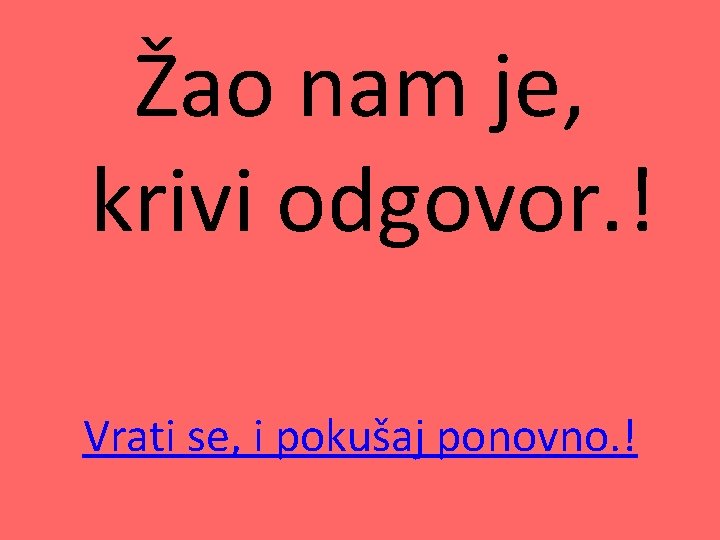 Žao nam je,
krivi odgovor.!

Vrati se, i pokušaj ponovno.!